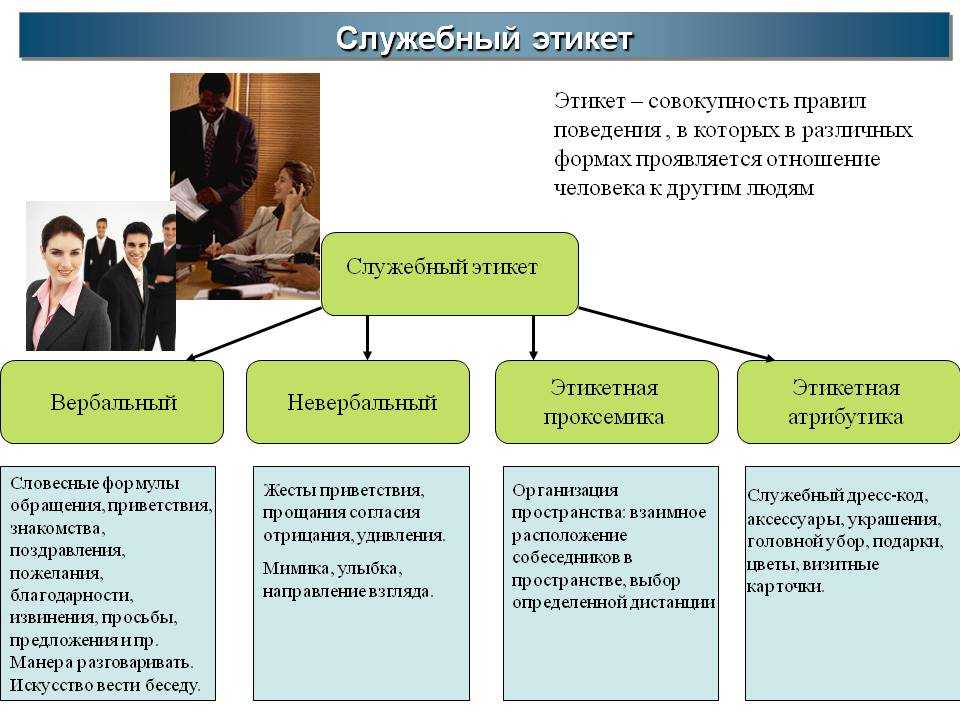 Служебный этикет

Этикет – совокупность правил поведения , в которых в различных формах проявляется отношение человека к другим людям

Служебный этикет

Вербальный

Невербальный

Этикетная проксемика

Этикетная атрибутика

Словесные формулы обращения, приветствия, знакомства, поздравления, пожелания, благодарности, извинения, просьбы, предложения и пр. Манера разговаривать. Искусство вести беседу.

Жесты приветствия, прощания согласия отрицания, удивления.

Мимика, улыбка, направление взгляда.

Организация пространства: взаимное расположение собеседников в пространстве, выбор определенной дистанции

Служебный дресс-код, аксессуары, украшения, головной убор, подарки, цветы, визитные карточки.